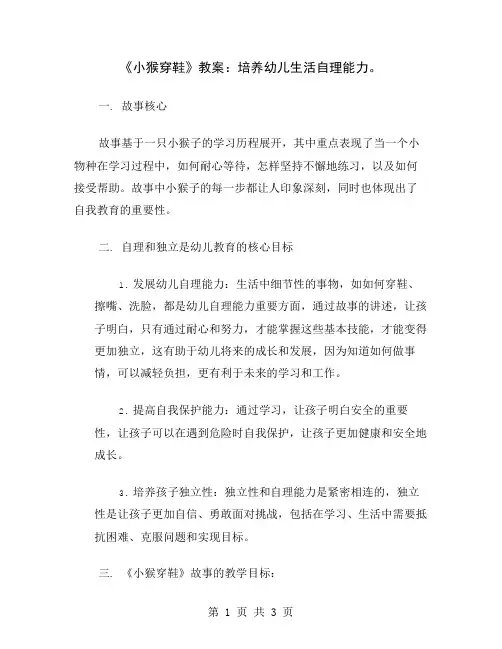 《小猴穿鞋》教案：培养幼儿生活自理能力。

一. 故事核心

故事基于一只小猴子的学习历程展开，其中重点表现了当一个小物种在学习过程中，如何耐心等待，怎样坚持不懈地练习，以及如何接受帮助。故事中小猴子的每一步都让人印象深刻，同时也体现出了自我教育的重要性。

二. 自理和独立是幼儿教育的核心目标

1. 发展幼儿自理能力：生活中细节性的事物，如如何穿鞋、擦嘴、洗脸，都是幼儿自理能力重要方面，通过故事的讲述，让孩子明白，只有通过耐心和努力，才能掌握这些基本技能，才能变得更加独立，这有助于幼儿将来的成长和发展，因为知道如何做事情，可以减轻负担，更有利于未来的学习和工作。

2. 提高自我保护能力：通过学习，让孩子明白安全的重要性，让孩子可以在遇到危险时自我保护，让孩子更加健康和安全地成长。

3. 培养孩子独立性：独立性和自理能力是紧密相连的，独立性是让孩子更加自信、勇敢面对挑战，包括在学习、生活中需要抵抗困难、克服问题和实现目标。

三. 《小猴穿鞋》故事的教学目标：

第 1 页 共 3 页